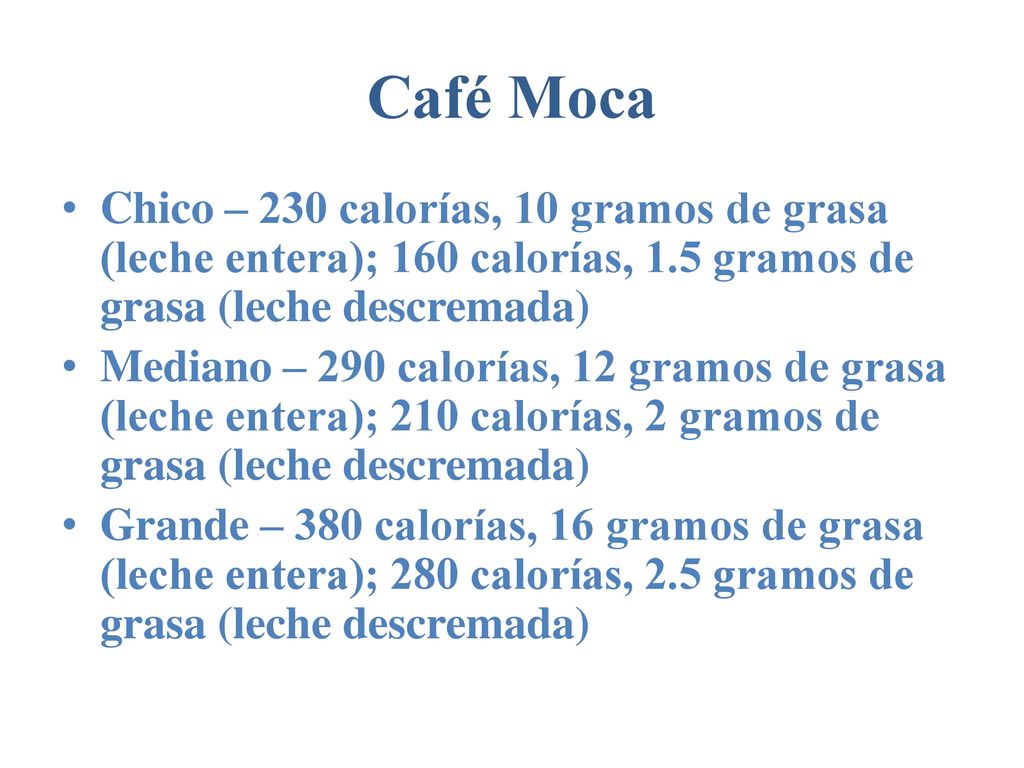 Café Moca

• Chico – 230 calorías, 10 gramos de grasa (leche entera); 160 calorías, 1.5 gramos de grasa (leche descremada)
• Mediano – 290 calorías, 12 gramos de grasa (leche entera); 210 calorías, 2 gramos de grasa (leche descremada)
• Grande – 380 calorías, 16 gramos de grasa (leche entera); 280 calorías, 2.5 gramos de grasa (leche descremada)